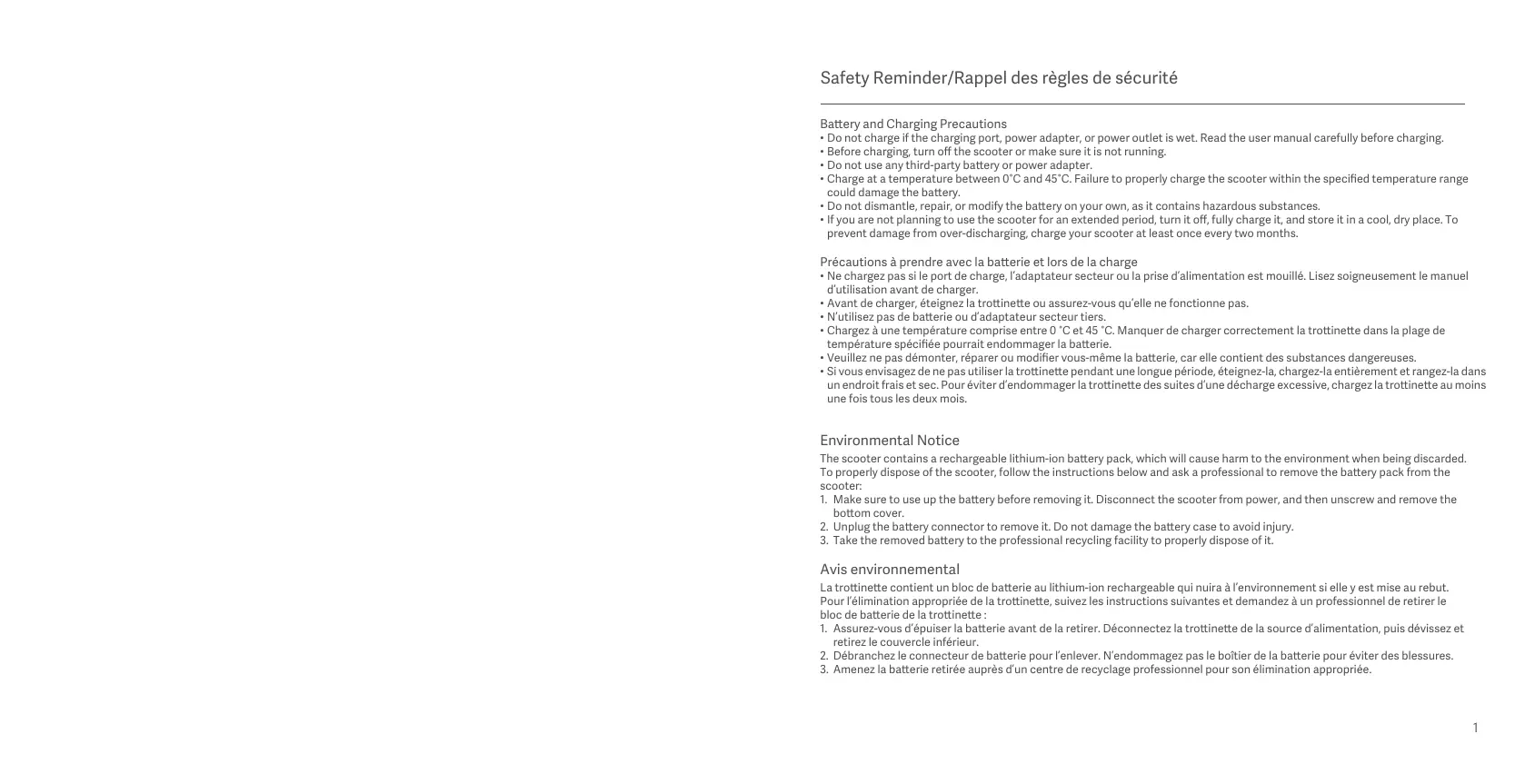 Safety Reminder/Rappel des règles de sécurité

Battery and Charging Precautions
• Do not charge if the charging port, power adapter, or power outlet is wet. Read the user manual carefully before charging.
• Before charging, turn off the scooter or make sure it is not running.
• Do not use any third-party battery or power adapter.
• Charge at a temperature between 0°C and 45°C. Failure to properly charge the scooter within the specified temperature range could damage the battery.
• Do not dismantle, repair, or modify the battery on your own, as it contains hazardous substances.
• If you are not planning to use the scooter for an extended period, turn it off, fully charge it, and store it in a cool, dry place. To prevent damage from over-discharging, charge your scooter at least once every two months.

Précautions à prendre avec la batterie et lors de la charge
• Ne chargez pas si le port de charge, l'adaptateur secteur ou la prise d'alimentation est mouillé. Lisez soigneusement le manuel d'utilisation avant de charger.
• Avant de charger, éteignez la trottinette ou assurez-vous qu'elle ne fonctionne pas.
• N'utilisez pas de batterie ou d'adaptateur secteur tiers.
• Chargez à une température comprise entre 0 °C et 45 °C. Manquer de charger correctement la trottinette dans la plage de température spécifiée pourrait endommager la batterie.
• Veuillez ne pas démonter, réparer ou modifier vous-même la batterie, car elle contient des substances dangereuses.
• Si vous envisagez de ne pas utiliser la trottinette pendant une longue période, éteignez-la, chargez-la entièrement et rangez-la dans un endroit frais et sec. Pour éviter d'endommager la trottinette des suites d'une décharge excessive, chargez la trottinette au moins une fois tous les deux mois.

Environmental Notice
The scooter contains a rechargeable lithium-ion battery pack, which will cause harm to the environment when being discarded. To properly dispose of the scooter, follow the instructions below and ask a professional to remove the battery pack from the scooter:
1. Make sure to use up the battery before removing it. Disconnect the scooter from power, and then unscrew and remove the bottom cover.
2. Unplug the battery connector to remove it. Do not damage the battery case to avoid injury.
3. Take the removed battery to the professional recycling facility to properly dispose of it.

Avis environnemental
La trottinette contient un bloc de batterie au lithium-ion rechargeable qui nuira à l'environnement si elle y est mise au rebut. Pour l'élimination appropriée de la trottinette, suivez les instructions suivantes et demandez à un professionnel de retirer le bloc de batterie de la trottinette :
1. Assurez-vous d'épuiser la batterie avant de la retirer. Déconnectez la trottinette de la source d'alimentation, puis dévissez et retirez le couvercle inférieur.
2. Débranchez le connecteur de batterie pour l'enlever. N'endommagez pas le boîtier de la batterie pour éviter des blessures.
3. Amenez la batterie retirée auprès d'un centre de recyclage professionnel pour son élimination appropriée.

1